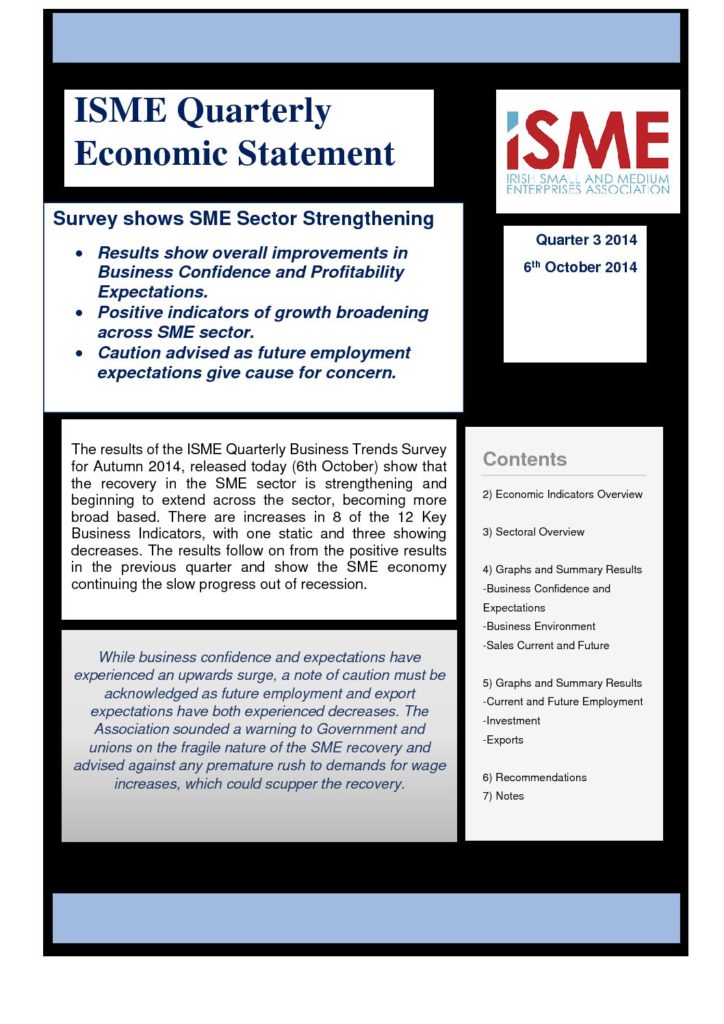 ISME Quarterly Economic Statement

ISME
IRISH SMALL AND MEDIUM ENTERPRISES ASSOCIATION

Survey shows SME Sector Strengthening

• Results show overall improvements in Business Confidence and Profitability Expectations.
• Positive indicators of growth broadening across SME sector.
• Caution advised as future employment expectations give cause for concern.

Quarter 3 2014
$6^{th}$ October 2014

The results of the ISME Quarterly Business Trends Survey for Autumn 2014, released today (6th October) show that the recovery in the SME sector is strengthening and beginning to extend across the sector, becoming more broad based. There are increases in 8 of the 12 Key Business Indicators, with one static and three showing decreases. The results follow on from the positive results in the previous quarter and show the SME economy continuing the slow progress out of recession.

While business confidence and expectations have experienced an upwards surge, a note of caution must be acknowledged as future employment and export expectations have both experienced decreases. The Association sounded a warning to Government and unions on the fragile nature of the SME recovery and advised against any premature rush to demands for wage increases, which could scupper the recovery.

Contents

2) Economic Indicators Overview

3) Sectoral Overview

4) Graphs and Summary Results
-Business Confidence and Expectations
-Business Environment
-Sales Current and Future

5) Graphs and Summary Results
-Current and Future Employment
-Investment
-Exports

6) Recommendations
7) Notes